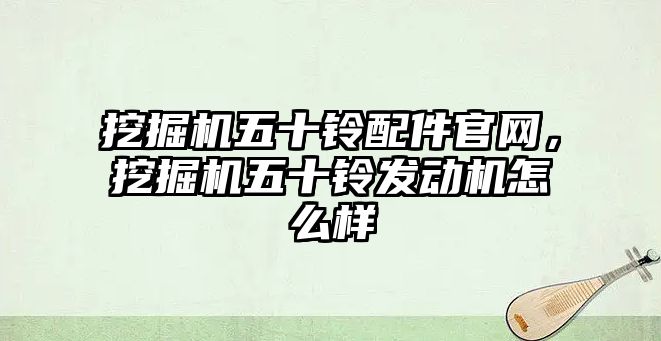 挖掘机五十铃配件官网，挖掘机五十铃发动机怎么样